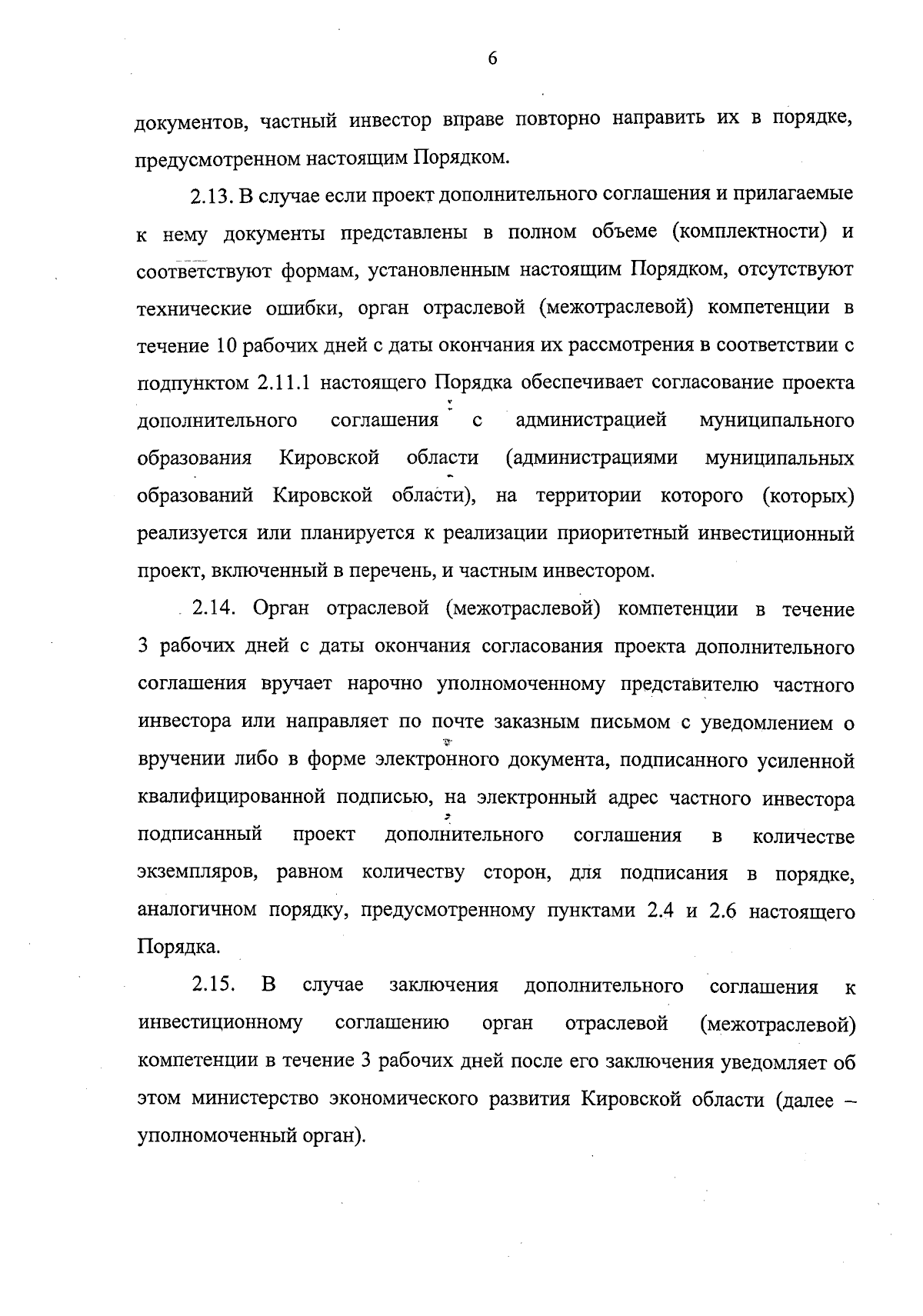 6

документов, частный инвестор вправе повторно направить их в порядке, предусмотренном настоящим Порядком.

2.13. В случае если проект дополнительного соглашения и прилагаемые к нему документы представлены в полном объеме (комплектности) и соответствуют формам, установленным настоящим Порядком, отсутствуют технические ошибки, орган отраслевой (межотраслевой) компетенции в течение 10 рабочих дней с даты окончания их рассмотрения в соответствии с подпунктом 2.11.1 настоящего Порядка обеспечивает согласование проекта дополнительного соглашения с администрацией муниципального образования Кировской области (администрациями муниципальных образований Кировской области), на территории которого (которых) реализуется или планируется к реализации приоритетный инвестиционный проект, включенный в перечень, и частным инвестором.

2.14. Орган отраслевой (межотраслевой) компетенции в течение 3 рабочих дней с даты окончания согласования проекта дополнительного соглашения вручает нарочно уполномоченному представителю частного инвестора или направляет по почте заказным письмом с уведомлением о вручении либо в форме электронного документа, подписанного усиленной квалифицированной подписью, на электронный адрес частного инвестора подписанный проект дополнительного соглашения в количестве экземпляров, равном количеству сторон, для подписания в порядке, аналогичном порядку, предусмотренному пунктами 2.4 и 2.6 настоящего Порядка.

2.15. В случае заключения дополнительного соглашения к инвестиционному соглашению орган отраслевой (межотраслевой) компетенции в течение 3 рабочих дней после его заключения уведомляет об этом министерство экономического развития Кировской области (далее – уполномоченный орган).